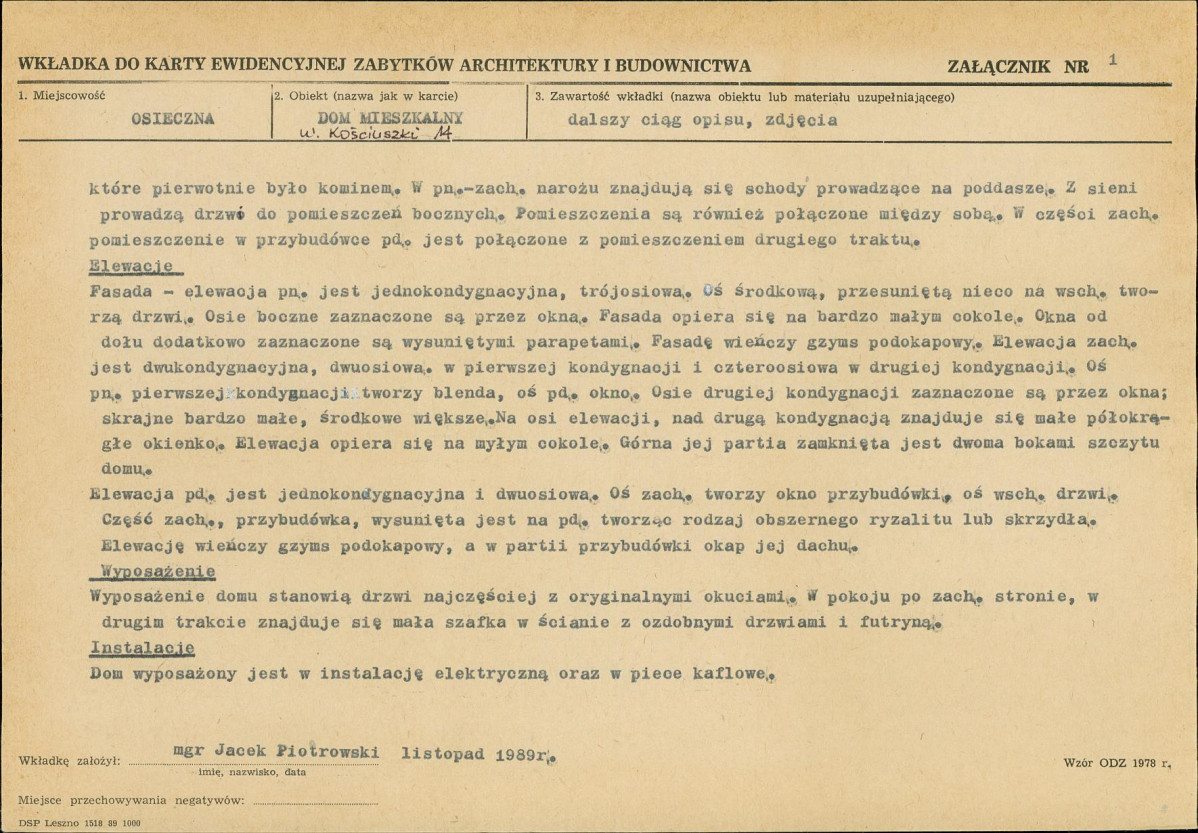 WKŁADKA DO KARTY EWIDENCYJNEJ ZABYTKÓW ARCHITEKTURY I BUDOWNICTWA

ZAŁĄCZNIK NR 1

1. Miejscowość
OSIECZNA

2. Obiekt (nazwa jak w karcie)
DOM MIESZKALNY
ul. Kościuszki 14

3. Zawartość wkładki (nazwa obiektu lub materiału uzupełniającego)
dalszy ciąg opisu, zdjęcia

które pierwotnie było kominem. W pn.-zach. narożu znajdują się schody prowadzące na poddasze. Z sieni prowadzą drzwi do pomieszczeń bocznych. Pomieszczenia są również połączone między sobą. W części zach. pomieszczenie w przybudówce pd. jest połączone z pomieszczeniem drugiego traktu.

Elewacje

Fasada - elewacja pn. jest jednokondygnacyjna, trójosiowa. Oś środkową, przesuniętą nieco na wsch. tworzą drzwi. Osie boczne zaznaczone są przez okna. Fasada opiera się na bardzo małym cokole. Okna od dołu dodatkowo zaznaczone są wysuniętymi parapetami. Fasadę wieńczy gzyms podokapowy. Elewacja zach. jest dwukondygnacyjna, dwuosiowa. w pierwszej kondygnacji i czteroosiowa w drugiej kondygnacji. Oś pn. pierwszej kondygnacji tworzy blenda, oś pd. okno. Osie drugiej kondygnacji zaznaczone są przez okna; skrajne bardzo małe, środkowe większe.Na osi elewacji, nad drugą kondygnacją znajduje się małe półokrągłe okienko. Elewacja opiera się na myłym cokole. Górna jej partia zamknięta jest dwoma bokami szczytu domu.

Elewacja pd. jest jednokondygnacyjna i dwuosiowa. Oś zach. tworzy okno przybudówki, oś wsch. drzwi. Część zach., przybudówka, wysunięta jest na pd. tworząc rodzaj obszernego ryzalitu lub skrzydła. Elewację wieńczy gzyms podokapowy, a w partii przybudówki okap jej dachu.

Wyposażenie

Wyposażenie domu stanowią drzwi najczęściej z oryginalnymi okuciami. W pokoju po zach. stronie, w drugim trakcie znajduje się mała szafka w ścianie z ozdobnymi drzwiami i futryną.

Instalacje

Dom wyposażony jest w instalację elektryczną oraz w piece kaflowe.

Wkładkę założył: mgr Jacek Piotrowski listopad 1989r.
imię, nazwisko, data

Wzór ODZ 1978 r.

Miejsce przechowywania negatywów: ____

DSP Leszno 1518 89 1000